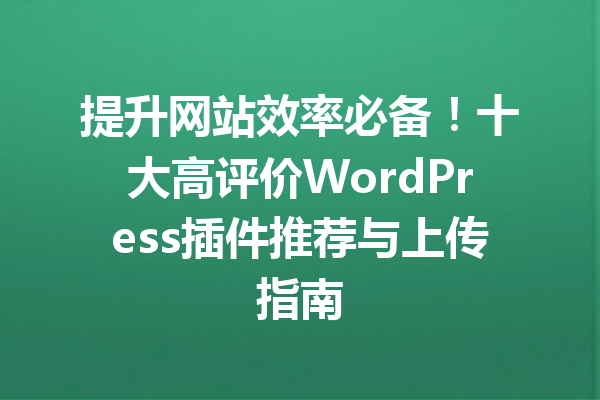 提升网站效率必备！十大高评价WordPress插件推荐与上传指南